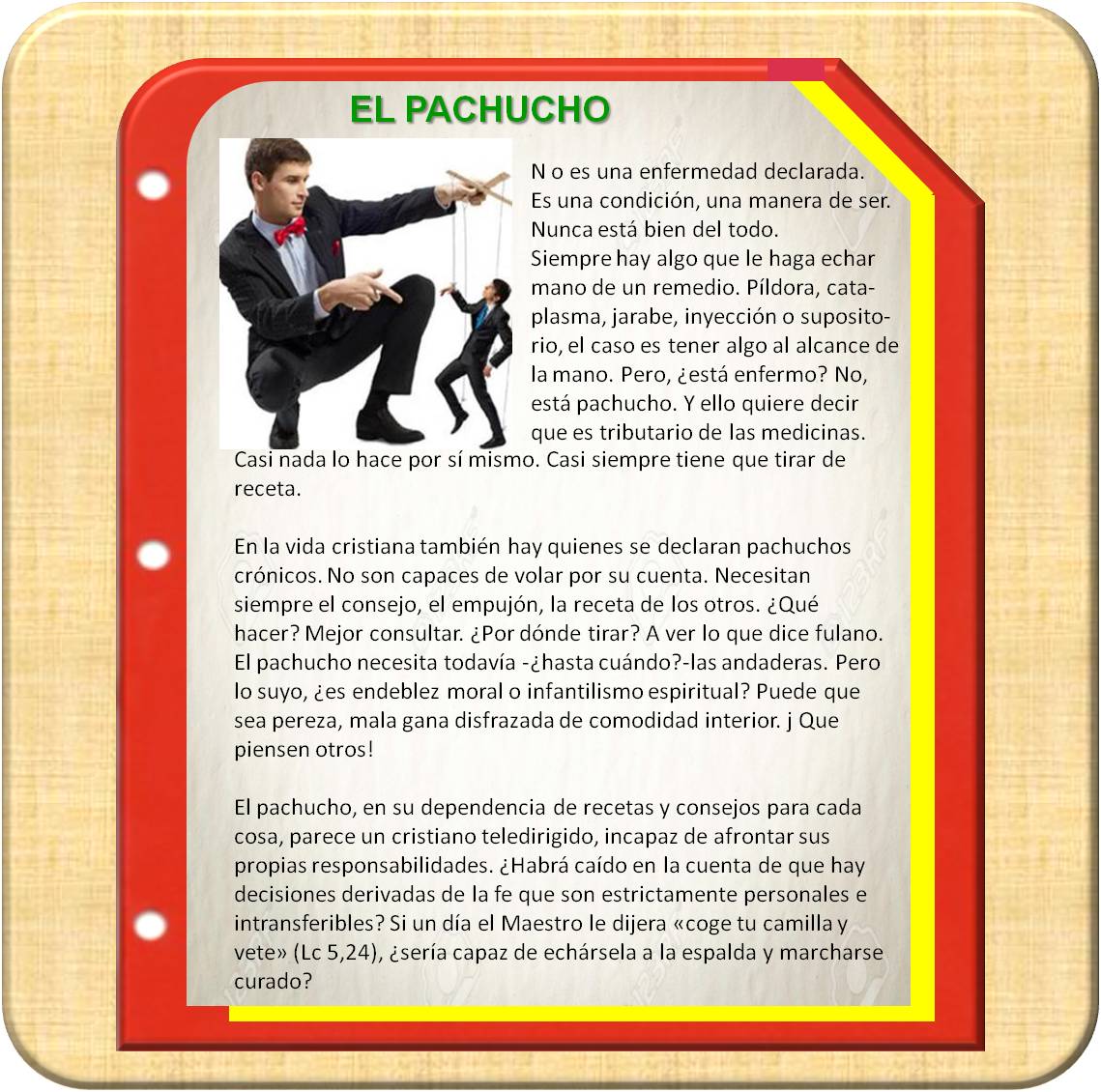 EL PACHUCHO

N o es una enfermedad declarada. Es una condición, una manera de ser. Nunca está bien del todo.

Siempre hay algo que le haga echar mano de un remedio. Píldora, cataplasma, jarabe, inyección o supositorio, el caso es tener algo al alcance de la mano. Pero, ¿está enfermo? No, está pachucho. Y ello quiere decir que es tributario de las medicinas. Casi nada lo hace por sí mismo. Casi siempre tiene que tirar de receta.

En la vida cristiana también hay quienes se declaran pachuchos crónicos. No son capaces de volar por su cuenta. Necesitan siempre el consejo, el empujón, la receta de los otros. ¿Qué hacer? Mejor consultar. ¿Por dónde tirar? A ver lo que dice fulano. El pachucho necesita todavía -¿hasta cuándo?-las andaderas. Pero lo suyo, ¿es endeblez moral o infantilismo espiritual? Puede que sea pereza, mala gana disfrazada de comodidad interior. j Que piensen otros!

El pachucho, en su dependencia de recetas y consejos para cada cosa, parece un cristiano teledirigido, incapaz de afrontar sus propias responsabilidades. ¿Habrá caído en la cuenta de que hay decisiones derivadas de la fe que son estrictamente personales e intransferibles? Si un día el Maestro le dijera «coge tu camilla y vete» (Lc 5,24), ¿sería capaz de echársela a la espalda y marcharse curado?